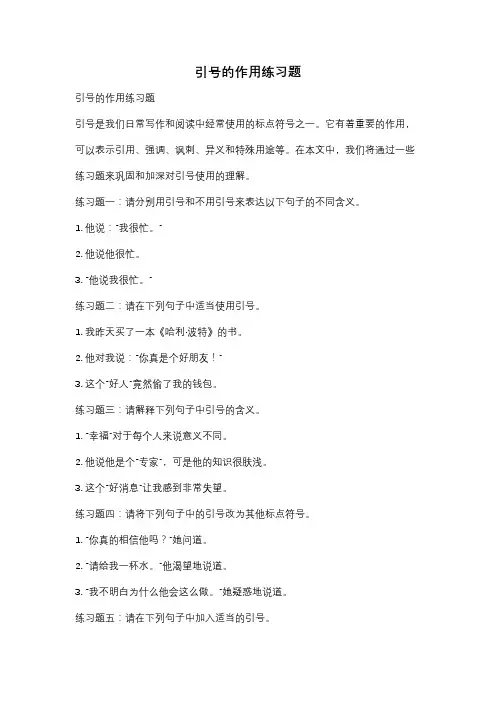 引号的作用练习题

引号的作用练习题

引号是我们日常写作和阅读中经常使用的标点符号之一。它有着重要的作用，可以表示引用、强调、讽刺、异义和特殊用途等。在本文中，我们将通过一些练习题来巩固和加深对引号使用的理解。

练习题一：请分别用引号和不用引号来表达以下句子的不同含义。

1. 他说："我很忙。"

2. 他说他很忙。

3. "他说我很忙。"

练习题二：请在下列句子中适当使用引号。

1. 我昨天买了一本《哈利·波特》的书。

2. 他对我说："你真是个好朋友！"

3. 这个"好人"竟然偷了我的钱包。

练习题三：请解释下列句子中引号的含义。

1. "幸福"对于每个人来说意义不同。

2. 他说他是个"专家"，可是他的知识很肤浅。

3. 这个"好消息"让我感到非常失望。

练习题四：请将下列句子中的引号改为其他标点符号。

1. "你真的相信他吗？"她问道。

2. "请给我一杯水。"他渴望地说道。

3. "我不明白为什么他会这么做。"她疑惑地说道。

练习题五：请在下列句子中加入适当的引号。